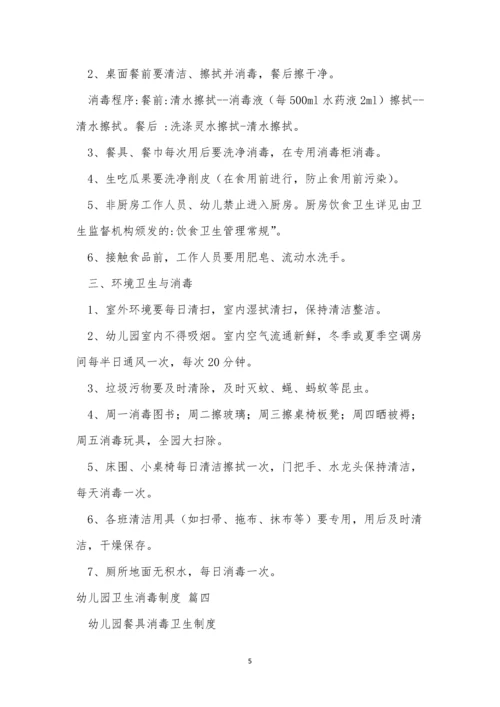 2、桌面餐前要清洁、擦拭并消毒，餐后擦干净。

消毒程序:餐前:清水擦拭--消毒液（每500ml水药液2ml）擦拭--清水擦拭。餐后 :洗涤灵水擦拭-清水擦拭。

3、餐具、餐巾每次用后要洗净消毒，在专用消毒柜消毒。

4、生吃瓜果要洗净削皮（在食用前进行，防止食用前污染）。

5、非厨房工作人员、幼儿禁止进入厨房。厨房饮食卫生详见由卫生监督机构颁发的:饮食卫生管理常规”。

6、接触食品前，工作人员要用肥皂、流动水洗手。

三、环境卫生与消毒

1、室外环境要每日清扫，室内湿拭清扫，保持清洁整洁。

2、幼儿园室内不得吸烟。室内空气流通新鲜，冬季或夏季空调房间每半日通风一次，每次20分钟。

3、垃圾污物要及时清除，及时灭蚊、蝇、蚂蚁等昆虫。

4、周一消毒图书；周二擦玻璃；周三擦桌椅板凳；周四晒被褥；周五消毒玩具，全园大扫除。

5、床围、小桌椅每日清洁擦拭一次，门把手、水龙头保持清洁，每天消毒一次。

6、各班清洁用具（如扫帚、拖布、抹布等）要专用，用后及时清洁，干燥保存。

7、厕所地面无积水，每日消毒一次。

幼儿园卫生消毒制度 篇四

幼儿园餐具消毒卫生制度

5